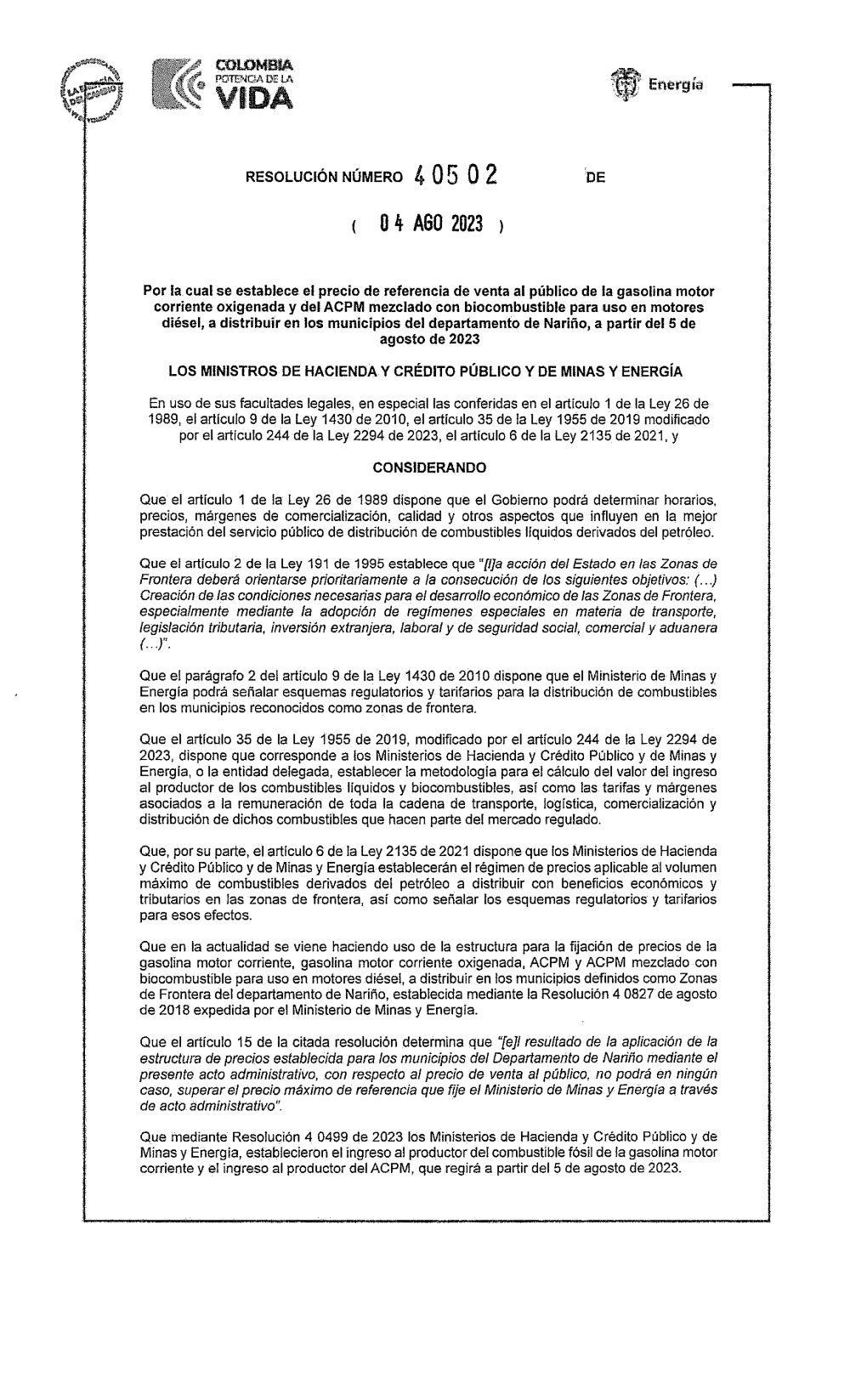 COLOMBIA
POTENCIA DE LA
VIDA

Energía

RESOLUCIÓN NÚMERO 4 05 0 2 DE

( 04 AGO 2023 )

Por la cual se establece el precio de referencia de venta al público de la gasolina motor corriente oxigenada y del ACPM mezclado con biocombustible para uso en motores diésel, a distribuir en los municipios del departamento de Nariño, a partir del 5 de agosto de 2023

LOS MINISTROS DE HACIENDA Y CRÉDITO PÚBLICO Y DE MINAS Y ENERGÍA

En uso de sus facultades legales, en especial las conferidas en el artículo 1 de la Ley 26 de 1989, el artículo 9 de la Ley 1430 de 2010, el artículo 35 de la Ley 1955 de 2019 modificado por el artículo 244 de la Ley 2294 de 2023, el artículo 6 de la Ley 2135 de 2021, y

CONSIDERANDO

Que el artículo 1 de la Ley 26 de 1989 dispone que el Gobierno podrá determinar horarios, precios, márgenes de comercialización, calidad y otros aspectos que influyen en la mejor prestación del servicio público de distribución de combustibles líquidos derivados del petróleo.

Que el artículo 2 de la Ley 191 de 1995 establece que "[l]a acción del Estado en las Zonas de Frontera deberá orientarse prioritariamente a la consecución de los siguientes objetivos: (...) Creación de las condiciones necesarias para el desarrollo económico de las Zonas de Frontera, especialmente mediante la adopción de regímenes especiales en materia de transporte, legislación tributaria, inversión extranjera, laboral y de seguridad social, comercial y aduanera (...)".

Que el parágrafo 2 del artículo 9 de la Ley 1430 de 2010 dispone que el Ministerio de Minas y Energía podrá señalar esquemas regulatorios y tarifarios para la distribución de combustibles en los municipios reconocidos como zonas de frontera.

Que el artículo 35 de la Ley 1955 de 2019, modificado por el artículo 244 de la Ley 2294 de 2023, dispone que corresponde a los Ministerios de Hacienda y Crédito Público y de Minas y Energía, o la entidad delegada, establecer la metodología para el cálculo del valor del ingreso al productor de los combustibles líquidos y biocombustibles, así como las tarifas y márgenes asociados a la remuneración de toda la cadena de transporte, logística, comercialización y distribución de dichos combustibles que hacen parte del mercado regulado.

Que, por su parte, el artículo 6 de la Ley 2135 de 2021 dispone que los Ministerios de Hacienda y Crédito Público y de Minas y Energía establecerán el régimen de precios aplicable al volumen máximo de combustibles derivados del petróleo a distribuir con beneficios económicos y tributarios en las zonas de frontera, así como señalar los esquemas regulatorios y tarifarios para esos efectos.

Que en la actualidad se viene haciendo uso de la estructura para la fijación de precios de la gasolina motor corriente, gasolina motor corriente oxigenada, ACPM y ACPM mezclado con biocombustible para uso en motores diésel, a distribuir en los municipios definidos como Zonas de Frontera del departamento de Nariño, establecida mediante la Resolución 4 0827 de agosto de 2018 expedida por el Ministerio de Minas y Energía.

Que el artículo 15 de la citada resolución determina que "[e]l resultado de la aplicación de la estructura de precios establecida para los municipios del Departamento de Nariño mediante el presente acto administrativo, con respecto al precio de venta al público, no podrá en ningún caso, superar el precio máximo de referencia que fije el Ministerio de Minas y Energía a través de acto administrativo".

Que mediante Resolución 4 0499 de 2023 los Ministerios de Hacienda y Crédito Público y de Minas y Energía, establecieron el ingreso al productor del combustible fósil de la gasolina motor corriente y el ingreso al productor del ACPM, que regirá a partir del 5 de agosto de 2023.